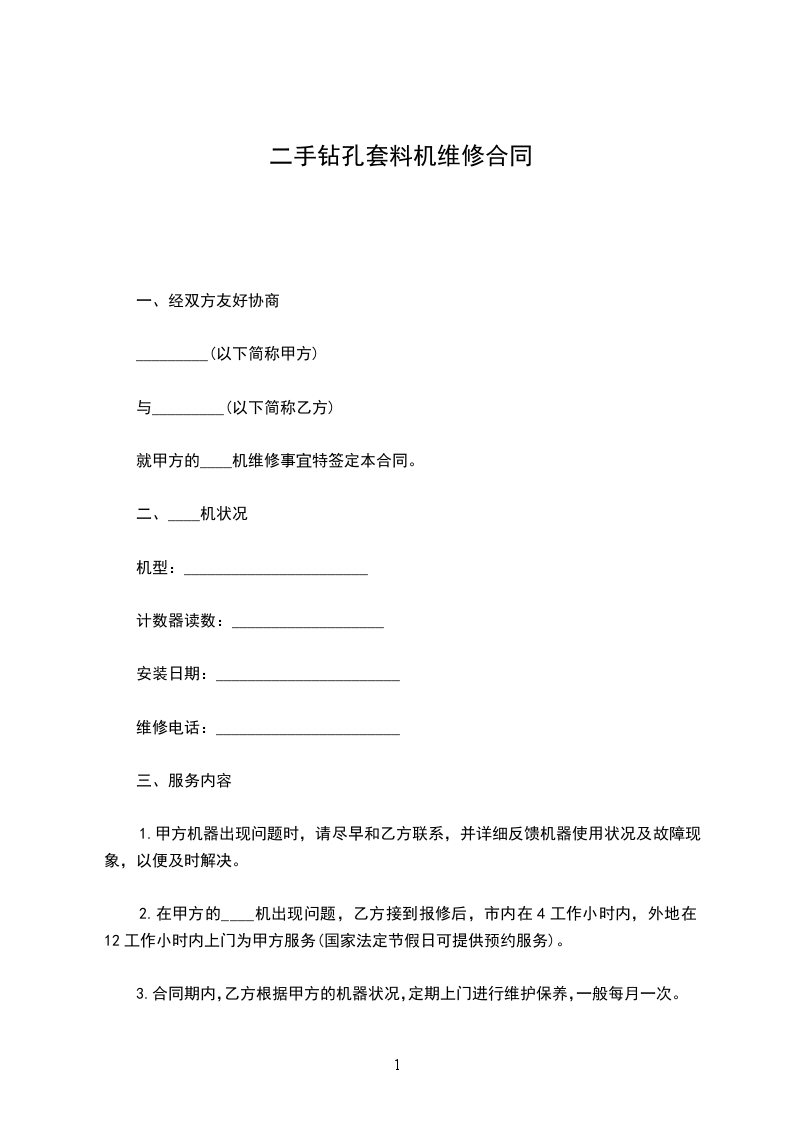 二手钻孔套料机维修合同

一、经双方友好协商

____(以下简称甲方)

与____(以下简称乙方)

就甲方的____机维修事宜特签定本合同。

二、____机状况

机型：____

计数器读数：____

安装日期：____

维修电话：____

三、服务内容

1.甲方机器出现问题时，请尽早和乙方联系，并详细反馈机器使用状况及故障现象，以便及时解决。

2.在甲方的____机出现问题，乙方接到报修后，市内在4工作小时内，外地在12工作小时内上门为甲方服务(国家法定节假日可提供预约服务)。

3.合同期内,乙方根据甲方的机器状况,定期上门进行维护保养,一般每月一次。

1